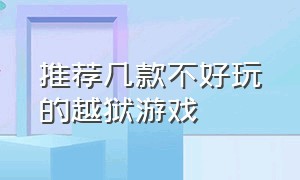 推荐几款不好玩的越狱游戏